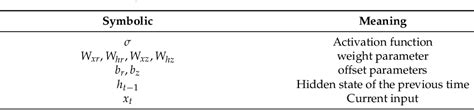 | Symbolic | Meaning |
|---|---|
| $\sigma$ | Activation function |
| $W_{xr}, W_{hr}, W_{xz}, W_{hz}$ | weight parameter |
| $b_r, b_z$ | offset parameters |
| $h_{t-1}$ | Hidden state of the previous time |
| $x_t$ | Current input |